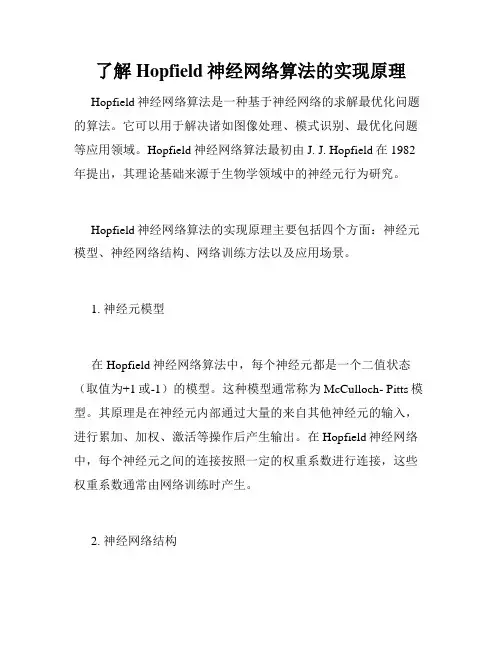 了解 Hopfield 神经网络算法的实现原理

Hopfield 神经网络算法是一种基于神经网络的求解最优化问题的算法。它可以用于解决诸如图像处理、模式识别、最优化问题等应用领域。Hopfield 神经网络算法最初由 J. J. Hopfield 在 1982 年提出，其理论基础来源于生物学领域中的神经元行为研究。

Hopfield 神经网络算法的实现原理主要包括四个方面：神经元模型、神经网络结构、网络训练方法以及应用场景。

1. 神经元模型

在 Hopfield 神经网络算法中，每个神经元都是一个二值状态（取值为+1 或-1）的模型。这种模型通常称为 McCulloch- Pitts 模型。其原理是在神经元内部通过大量的来自其他神经元的输入，进行累加、加权、激活等操作后产生输出。在 Hopfield 神经网络中，每个神经元之间的连接按照一定的权重系数进行连接，这些权重系数通常由网络训练时产生。

2. 神经网络结构